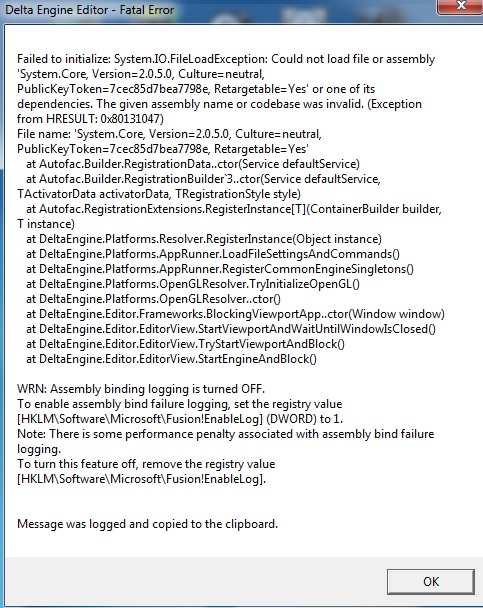 Delta Engine Editor - Fatal Error

Failed to initialize: System.IO.FileLoadException: Could not load file or assembly 'System.Core, Version=2.0.5.0, Culture=neutral, PublicKeyToken=7cec85d7bea7798e, Retargetable=Yes' or one of its dependencies. The given assembly name or codebase was invalid. (Exception from HRESULT: 0x80131047)
File name: 'System.Core, Version=2.0.5.0, Culture=neutral, PublicKeyToken=7cec85d7bea7798e, Retargetable=Yes'
at Autofac.Builder.RegistrationData..ctor(Service defaultService)
at Autofac.Builder.RegistrationBuilder`3..ctor(Service defaultService, TActivatorData activatorData, TRegistrationStyle style)
at Autofac.RegistrationExtensions.RegisterInstance[T](ContainerBuilder builder, T instance)
at DeltaEngine.Platforms.Resolver.RegisterInstance(Object instance)
at DeltaEngine.Platforms.AppRunner.LoadFileSettingsAndCommands()
at DeltaEngine.Platforms.AppRunner.RegisterCommonEngineSingletons()
at DeltaEngine.Platforms.OpenGLResolver.TryInitializeOpenGL()
at DeltaEngine.Platforms.OpenGLResolver..ctor()
at DeltaEngine.Editor.Frameworks.BlockingViewportApp..ctor(Window window)
at DeltaEngine.Editor.EditorView.StartViewportAndWaitUntilWindowIsClosed()
at DeltaEngine.Editor.EditorView.TryStartViewportAndBlock()
at DeltaEngine.Editor.EditorView.StartEngineAndBlock()

WRN: Assembly binding logging is turned OFF.
To enable assembly bind failure logging, set the registry value [HKLM\Software\Microsoft\Fusion!EnableLog] (DWORD) to 1.
Note: There is some performance penalty associated with assembly bind failure logging.
To turn this feature off, remove the registry value [HKLM\Software\Microsoft\Fusion!EnableLog].

Message was logged and copied to the clipboard.

OK